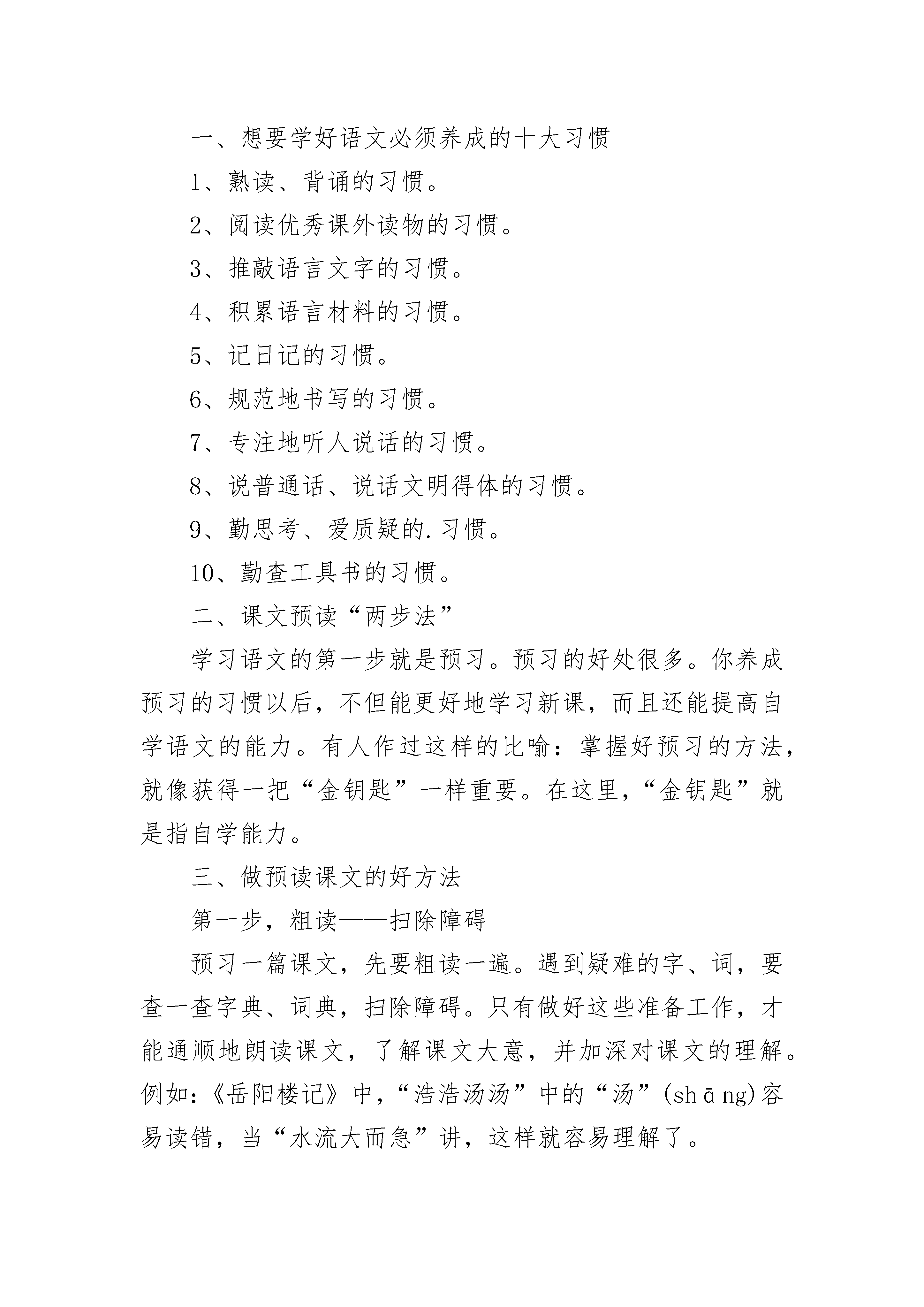 一、想要学好语文必须养成的十大习惯

1、熟读、背诵的习惯。

2、阅读优秀课外读物的习惯。

3、推敲语言文字的习惯。

4、积累语言材料的习惯。

5、记日记的习惯。

6、规范地书写的习惯。

7、专注地听人说话的习惯。

8、说普通话、说话文明得体的习惯。

9、勤思考、爱质疑的.习惯。

10、勤查工具书的习惯。

二、课文预读“两步法”

学习语文的第一步就是预习。预习的好处很多。你养成预习的习惯以后，不但能更好地学习新课，而且还能提高自学语文的能力。有人作过这样的比喻：掌握好预习的方法，就像获得一把“金钥匙”一样重要。在这里，“金钥匙”就是指自学能力。

三、做预读课文的好方法

第一步，粗读——扫除障碍

预习一篇课文，先要粗读一遍。遇到疑难的字、词，要查一查字典、词典，扫除障碍。只有做好这些准备工作，才能通顺地朗读课文，了解课文大意，并加深对课文的理解。例如：《岳阳楼记》中，“浩浩汤汤”中的“汤”(shāng)容易读错，当“水流大而急”讲，这样就容易理解了。